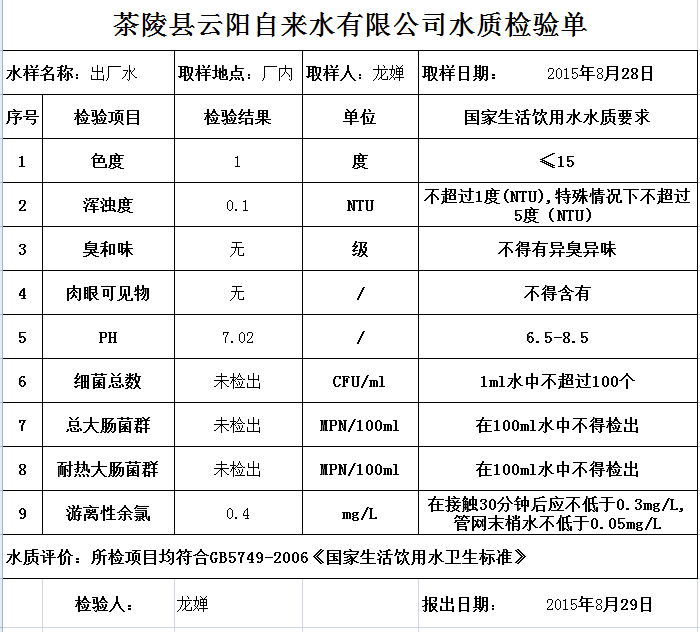 茶陵县云阳自来水有限公司水质检验单

水样名称：出厂水　取样地点：厂内　取样人：龙婵　取样日期：　2015年8月28日

| 序号 | 检验项目 | 检验结果 | 单位 | 国家生活饮用水水质要求 |
|---|---|---|---|---|
| 1 | 色度 | 1 | 度 | ≤15 |
| 2 | 浑浊度 | 0.1 | NTU | 不超过1度(NTU),特殊情况下不超过5度（NTU） |
| 3 | 臭和味 | 无 | 级 | 不得有异臭异味 |
| 4 | 肉眼可见物 | 无 | / | 不得含有 |
| 5 | PH | 7.02 | / | 6.5-8.5 |
| 6 | 细菌总数 | 未检出 | CFU/ml | 1ml水中不超过100个 |
| 7 | 总大肠菌群 | 未检出 | MPN/100ml | 在100ml水中不得检出 |
| 8 | 耐热大肠菌群 | 未检出 | MPN/100ml | 在100ml水中不得检出 |
| 9 | 游离性余氯 | 0.4 | mg/L | 在接触30分钟后应不低于0.3mg/L,管网末梢水不低于0.05mg/L |

水质评价：所检项目均符合GB5749-2006《国家生活饮用水卫生标准》

检验人：　龙婵　报出日期：　2015年8月29日